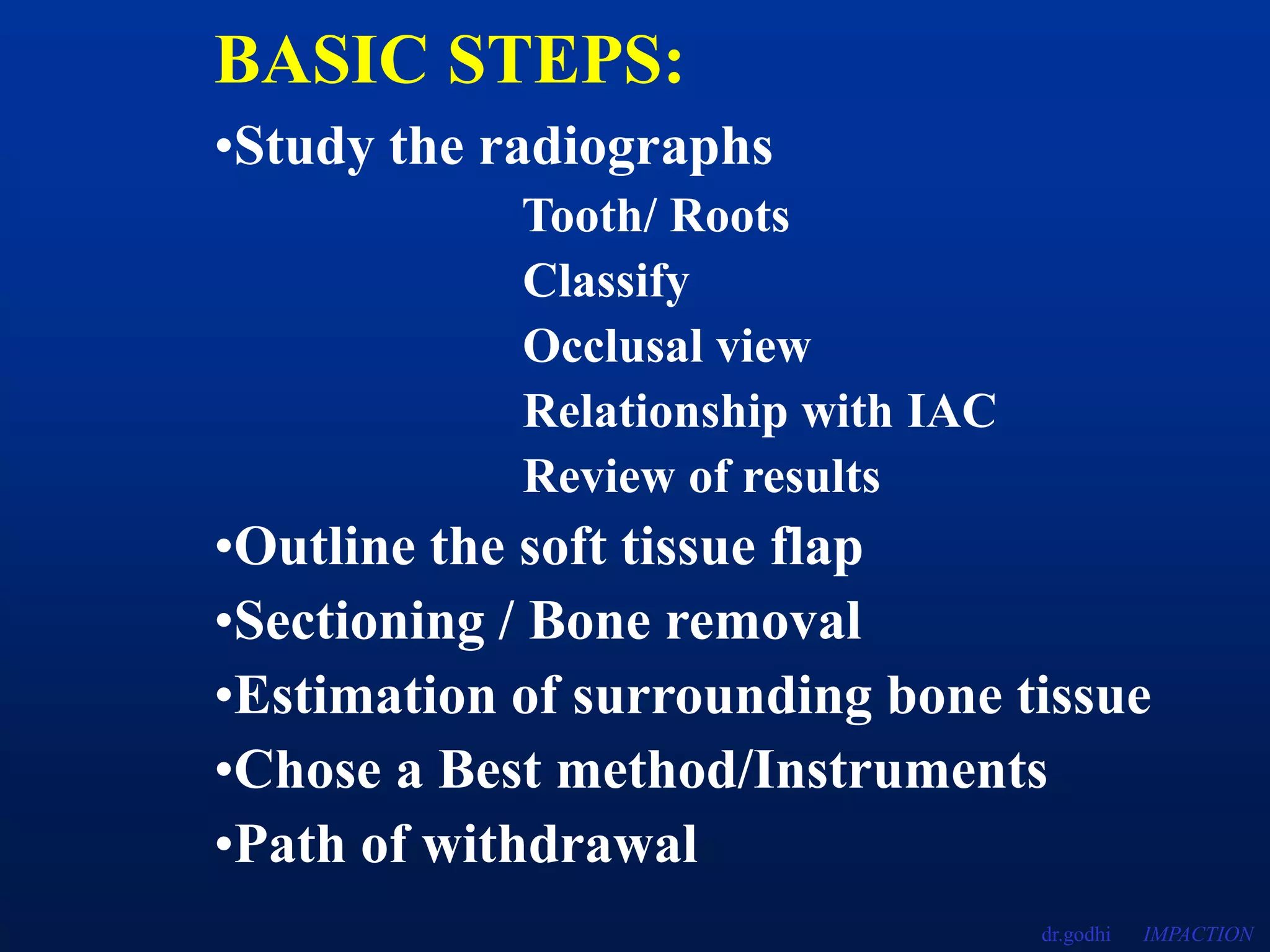 BASIC STEPS:

•Study the radiographs

Tooth/ Roots

Classify

Occlusal view

Relationship with IAC

Review of results

•Outline the soft tissue flap

•Sectioning / Bone removal

•Estimation of surrounding bone tissue

•Chose a Best method/Instruments

•Path of withdrawal

dr.godhi IMPACTION